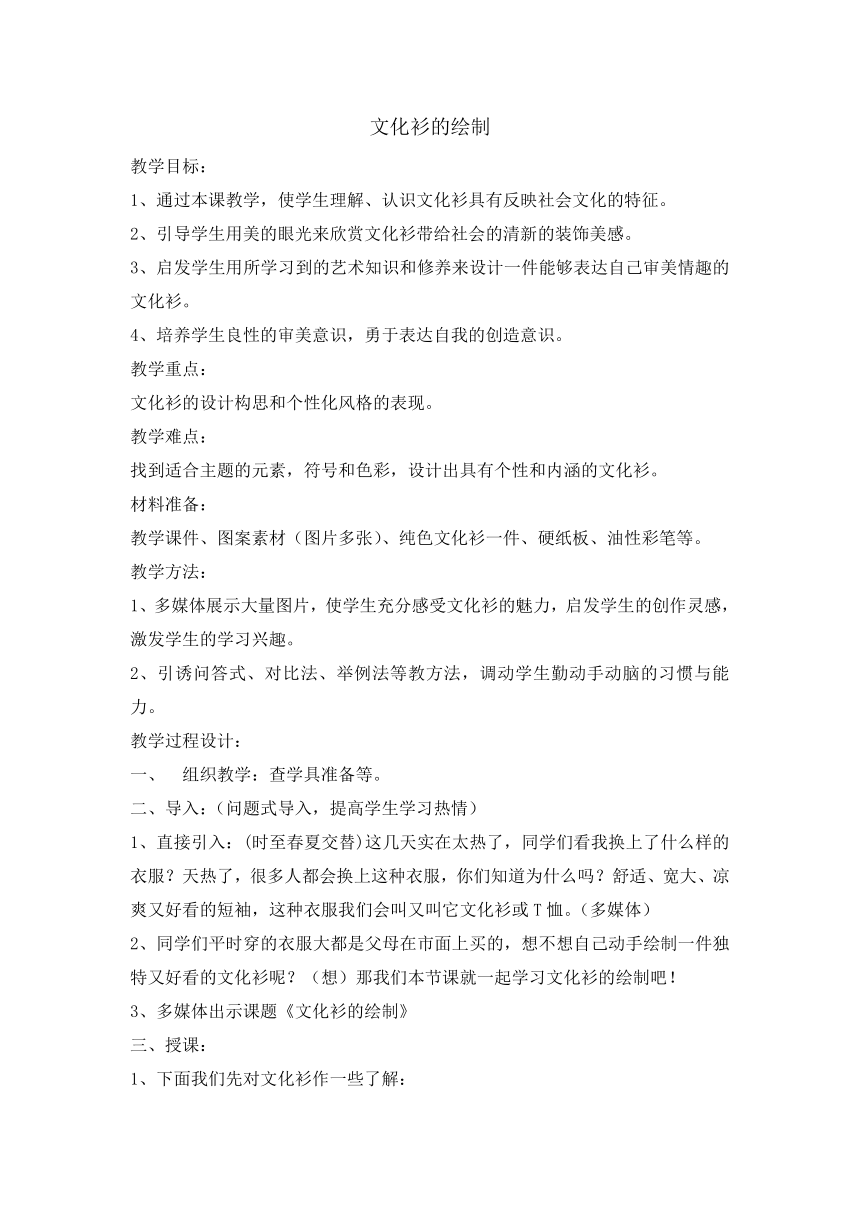 文化衫的绘制

教学目标：

1、通过本课教学，使学生理解、认识文化衫具有反映社会文化的特征。

2、引导学生用美的眼光来欣赏文化衫带给社会的清新的装饰美感。

3、启发学生用所学习到的艺术知识和修养来设计一件能够表达自己审美情趣的文化衫。

4、培养学生良性的审美意识，勇于表达自我的创造意识。

教学重点：

文化衫的设计构思和个性化风格的表现。

教学难点：

找到适合主题的元素，符号和色彩，设计出具有个性和内涵的文化衫。

材料准备：

教学课件、图案素材（图片多张）、纯色文化衫一件、硬纸板、油性彩笔等。

教学方法：

1、多媒体展示大量图片，使学生充分感受文化衫的魅力，启发学生的创作灵感，激发学生的学习兴趣。

2、引诱问答式、对比法、举例法等教方法，调动学生勤动手动脑的习惯与能力。

教学过程设计：

一、 组织教学：查学具准备等。

二、导入：（问题式导入，提高学生学习热情）

1、直接引入：(时至春夏交替)这几天实在太热了，同学们看我换上了什么样的衣服？天热了，很多人都会换上这种衣服，你们知道为什么吗？舒适、宽大、凉爽又好看的短袖，这种衣服我们会叫又叫它文化衫或T恤。(多媒体)

2、同学们平时穿的衣服大都是父母在市面上买的，想不想自己动手绘制一件独特又好看的文化衫呢？（想）那我们本节课就一起学习文化衫的绘制吧！

3、多媒体出示课题《文化衫的绘制》

三、授课：

1、下面我们先对文化衫作一些了解：